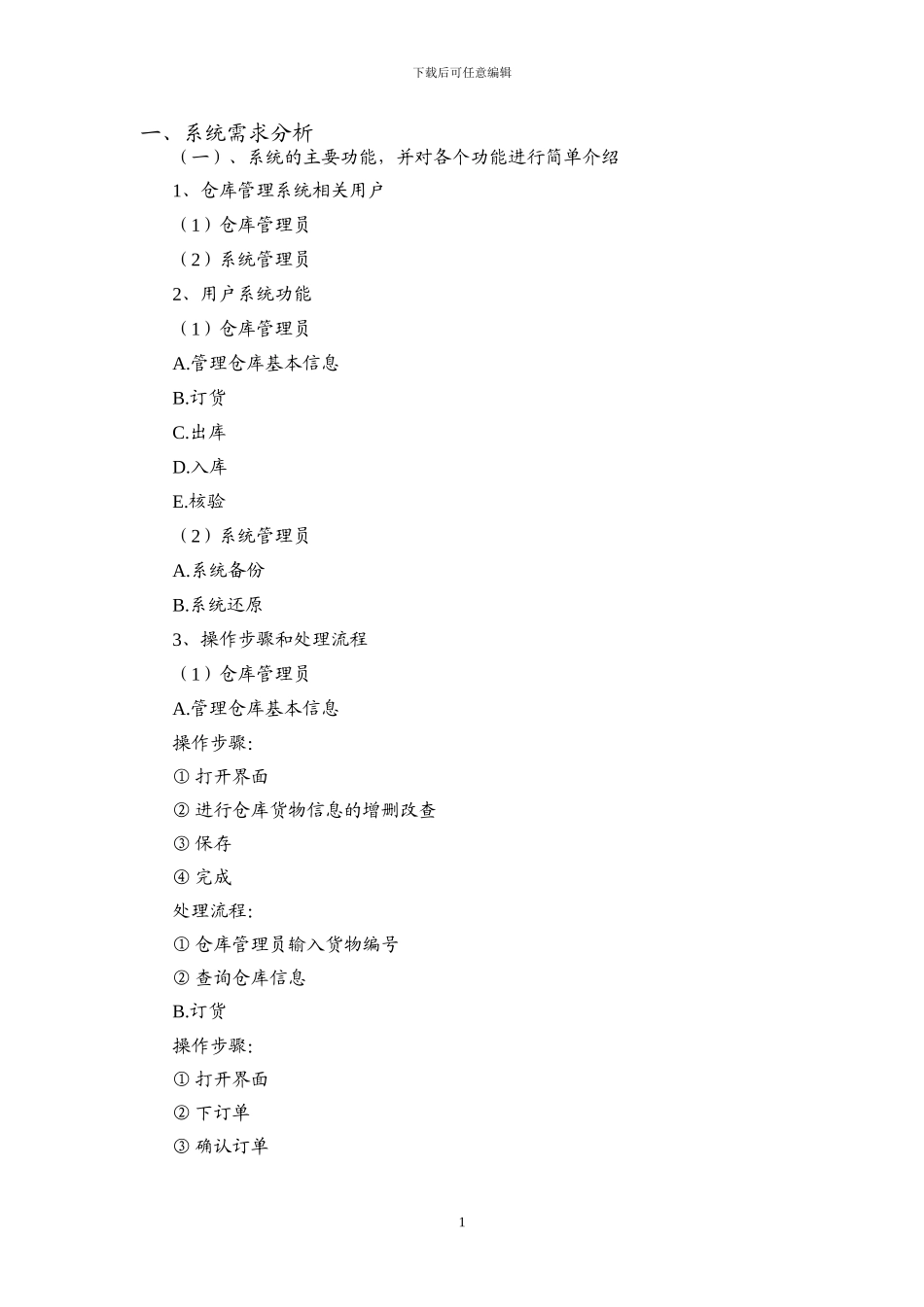 下载后可任意编辑

一、系统需求分析

（一）、系统的主要功能，并对各个功能进行简单介绍

1、仓库管理系统相关用户

（1）仓库管理员

（2）系统管理员

2、用户系统功能

（1）仓库管理员

A.管理仓库基本信息

B.订货

C.出库

D.入库

E.核验

（2）系统管理员

A.系统备份

B.系统还原

3、操作步骤和处理流程

（1）仓库管理员

A.管理仓库基本信息

操作步骤:

① 打开界面

② 进行仓库货物信息的增删改查

③ 保存

④ 完成

处理流程:

① 仓库管理员输入货物编号

② 查询仓库信息

B.订货

操作步骤:

① 打开界面

② 下订单

③ 确认订单

1